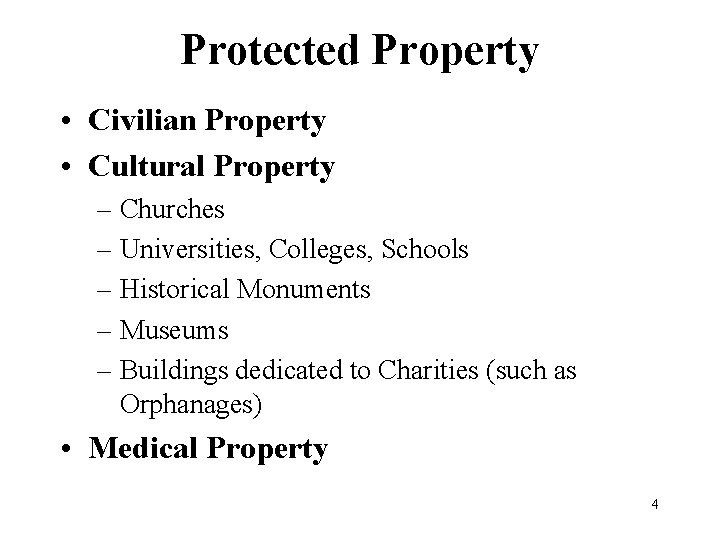 Protected Property

• Civilian Property
• Cultural Property
– Churches
– Universities, Colleges, Schools
– Historical Monuments
– Museums
– Buildings dedicated to Charities (such as Orphanages)
• Medical Property

4